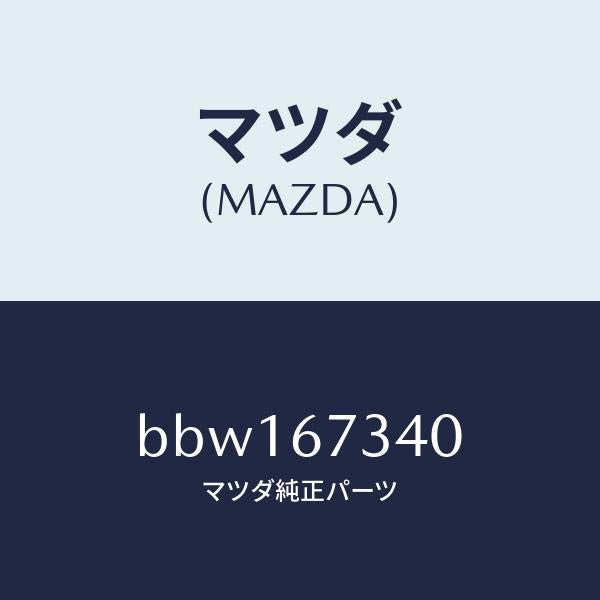 マツダ
(MAZDA)

bbw167340
マツダ純正パーツ